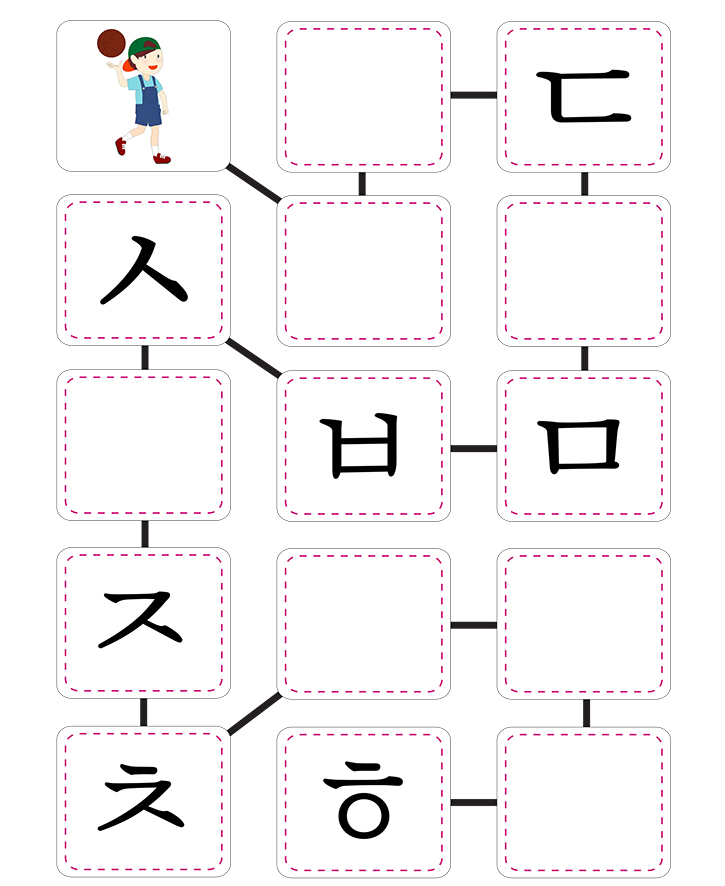 ㄷ

ㅅ

ㅂ ㅁ

ㅈ

ㅊ ㅎ